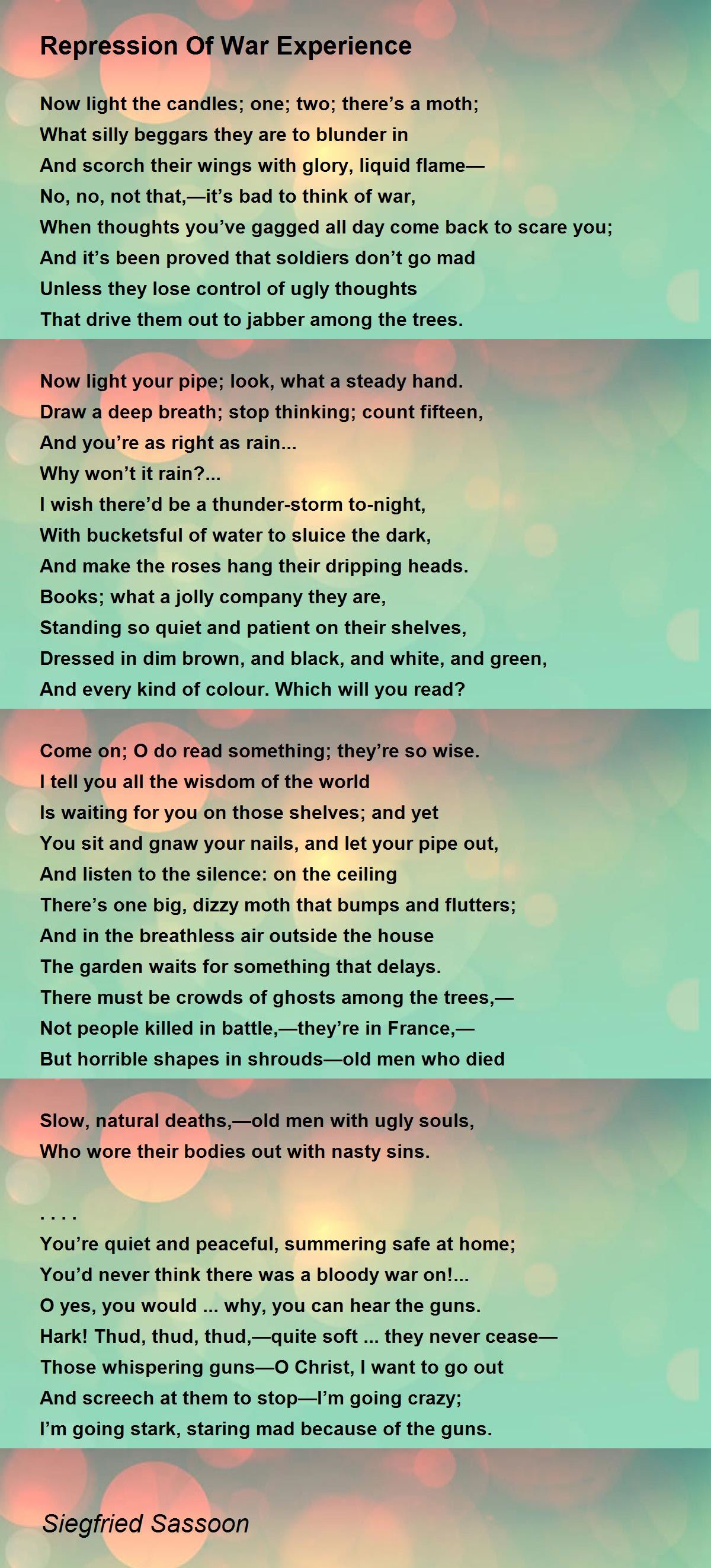 Repression Of War Experience

Now light the candles; one; two; there's a moth;
What silly beggars they are to blunder in
And scorch their wings with glory, liquid flame—
No, no, not that,—it's bad to think of war,
When thoughts you've gagged all day come back to scare you;
And it's been proved that soldiers don't go mad
Unless they lose control of ugly thoughts
That drive them out to jabber among the trees.

Now light your pipe; look, what a steady hand.
Draw a deep breath; stop thinking; count fifteen,
And you're as right as rain...
Why won't it rain?...
I wish there'd be a thunder-storm to-night,
With bucketsful of water to sluice the dark,
And make the roses hang their dripping heads.
Books; what a jolly company they are,
Standing so quiet and patient on their shelves,
Dressed in dim brown, and black, and white, and green,
And every kind of colour. Which will you read?

Come on; O do read something; they're so wise.
I tell you all the wisdom of the world
Is waiting for you on those shelves; and yet
You sit and gnaw your nails, and let your pipe out,
And listen to the silence: on the ceiling
There's one big, dizzy moth that bumps and flutters;
And in the breathless air outside the house
The garden waits for something that delays.
There must be crowds of ghosts among the trees,—
Not people killed in battle,—they're in France,—
But horrible shapes in shrouds—old men who died

Slow, natural deaths,—old men with ugly souls,
Who wore their bodies out with nasty sins.

. . . .
You're quiet and peaceful, summering safe at home;
You'd never think there was a bloody war on!...
O yes, you would ... why, you can hear the guns.
Hark! Thud, thud, thud,—quite soft ... they never cease—
Those whispering guns—O Christ, I want to go out
And screech at them to stop—I'm going crazy;
I'm going stark, staring mad because of the guns.

Siegfried Sassoon